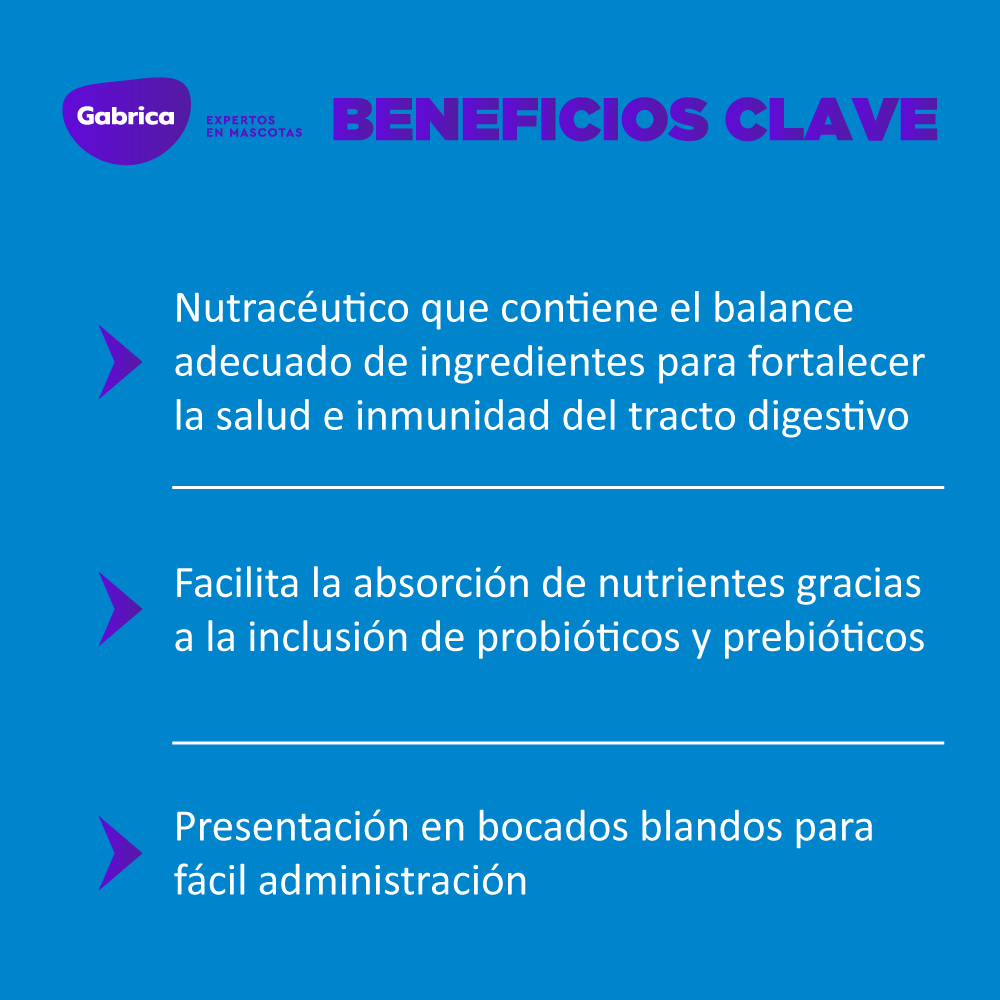 Gabrica
EXPERTOS EN MASCOTAS
BENEFICIOS CLAVE

Nutracéutico que contiene el balance adecuado de ingredientes para fortalecer la salud e inmunidad del tracto digestivo

Facilita la absorción de nutrientes gracias a la inclusión de probióticos y prebióticos

Presentación en bocados blandos para fácil administración